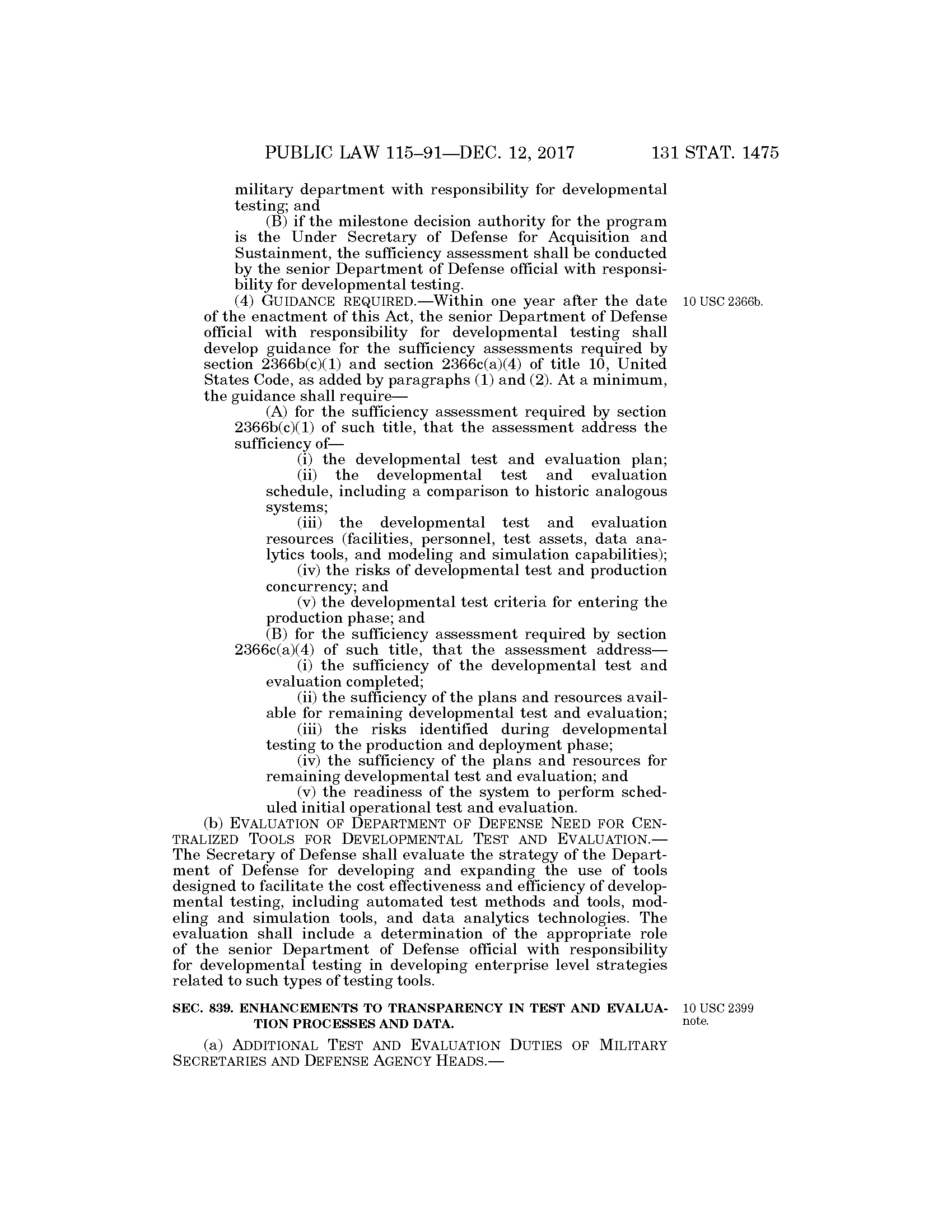 PUBLIC LAW 115–91—DEC. 12, 2017 131 STAT. 1475

military department with responsibility for developmental testing; and

(B) if the milestone decision authority for the program is the Under Secretary of Defense for Acquisition and Sustainment, the sufficiency assessment shall be conducted by the senior Department of Defense official with responsibility for developmental testing.

(4) GUIDANCE REQUIRED.—Within one year after the date of the enactment of this Act, the senior Department of Defense official with responsibility for developmental testing shall develop guidance for the sufficiency assessments required by section 2366b(c)(1) and section 2366c(a)(4) of title 10, United States Code, as added by paragraphs (1) and (2). At a minimum, the guidance shall require—

10 USC 2366b.

(A) for the sufficiency assessment required by section 2366b(c)(1) of such title, that the assessment address the sufficiency of—

(i) the developmental test and evaluation plan;

(ii) the developmental test and evaluation schedule, including a comparison to historic analogous systems;

(iii) the developmental test and evaluation resources (facilities, personnel, test assets, data analytics tools, and modeling and simulation capabilities);

(iv) the risks of developmental test and production concurrency; and

(v) the developmental test criteria for entering the production phase; and

(B) for the sufficiency assessment required by section 2366c(a)(4) of such title, that the assessment address—

(i) the sufficiency of the developmental test and evaluation completed;

(ii) the sufficiency of the plans and resources available for remaining developmental test and evaluation;

(iii) the risks identified during developmental testing to the production and deployment phase;

(iv) the sufficiency of the plans and resources for remaining developmental test and evaluation; and

(v) the readiness of the system to perform scheduled initial operational test and evaluation.

(b) EVALUATION OF DEPARTMENT OF DEFENSE NEED FOR CENTRALIZED TOOLS FOR DEVELOPMENTAL TEST AND EVALUATION.—The Secretary of Defense shall evaluate the strategy of the Department of Defense for developing and expanding the use of tools designed to facilitate the cost effectiveness and efficiency of developmental testing, including automated test methods and tools, modeling and simulation tools, and data analytics technologies. The evaluation shall include a determination of the appropriate role of the senior Department of Defense official with responsibility for developmental testing in developing enterprise level strategies related to such types of testing tools.

SEC. 839. ENHANCEMENTS TO TRANSPARENCY IN TEST AND EVALUATION PROCESSES AND DATA.

10 USC 2399 note.

(a) ADDITIONAL TEST AND EVALUATION DUTIES OF MILITARY SECRETARIES AND DEFENSE AGENCY HEADS.—